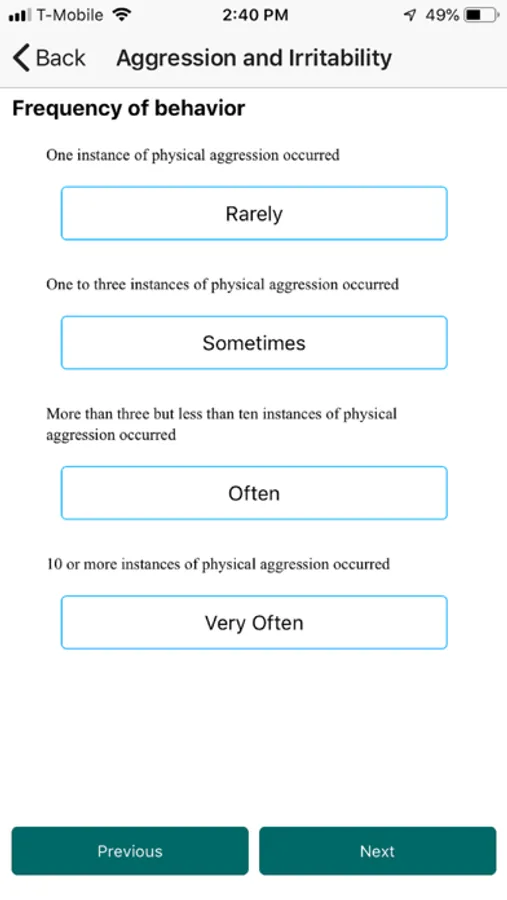 T-Mobile 2:40 PM 49%

Back Aggression and Irritability

Frequency of behavior

One instance of physical aggression occurred

Rarely

One to three instances of physical aggression occurred

Sometimes

More than three but less than ten instances of physical aggression occurred

Often

10 or more instances of physical aggression occurred

Very Often

Previous

Next